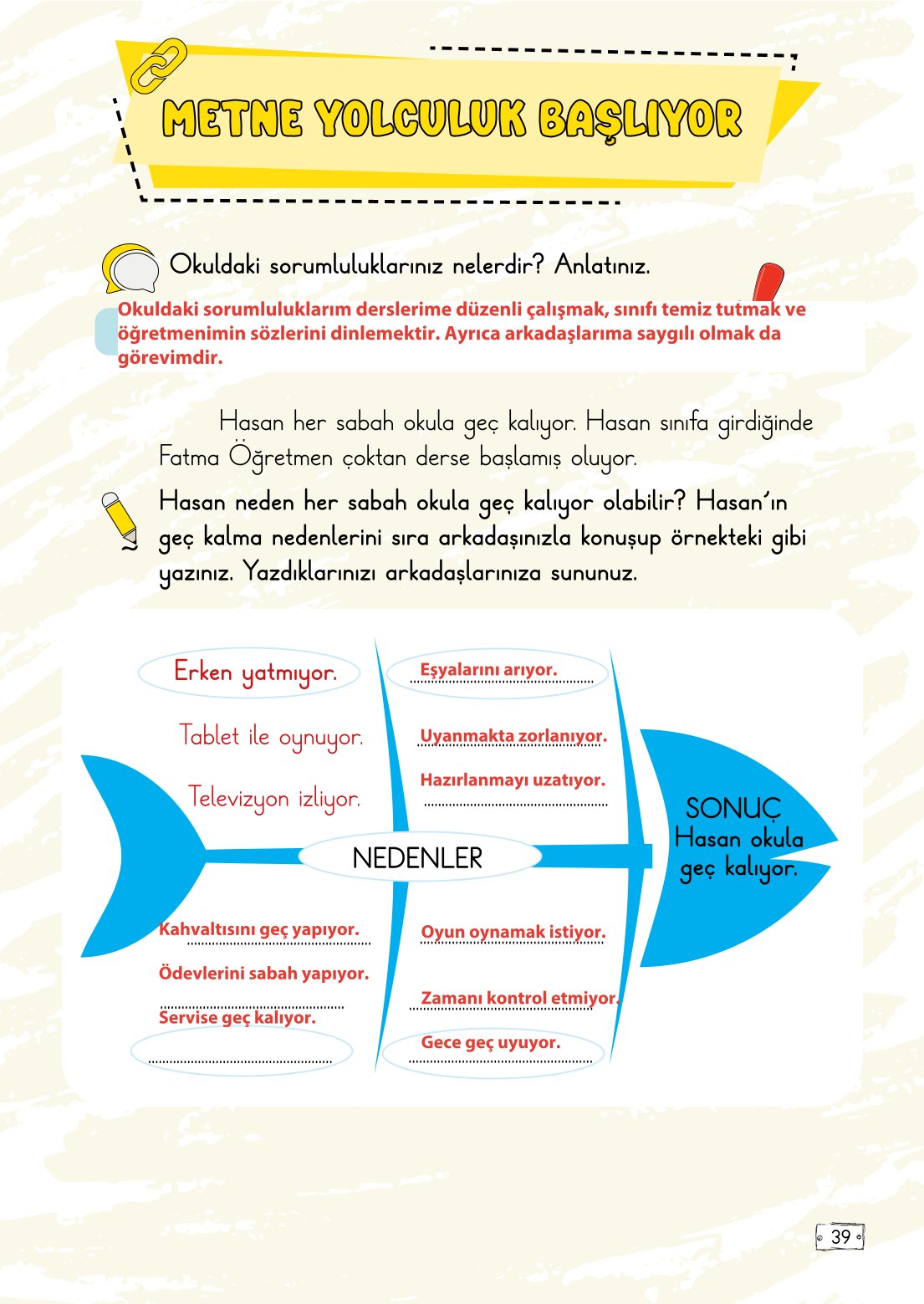 METNE YOLCULUK BAŞLIYOR

Okuldaki sorumluluklarınız nelerdir? Anlatınız.

Okuldaki sorumluluklarım derslerime düzenli çalışmak, sınıfı temiz tutmak ve öğretmenimin sözlerini dinlemektir. Ayrıca arkadaşlarıma saygılı olmak da görevimdir.

Hasan her sabah okula geç kalıyor. Hasan sınıfa girdiğinde Fatma Öğretmen çoktan derse başlamış oluyor.

Hasan neden her sabah okula geç kalıyor olabilir? Hasan'ın geç kalma nedenlerini sıra arkadaşınızla konuşup örnekteki gibi yazınız. Yazdıklarınızı arkadaşlarınıza sununuz.

Erken yatmıyor.

Tablet ile oynuyor.

Televizyon izliyor.

Eşyalarını arıyor.

Uyanmakta zorlanıyor.

Hazırlanmayı uzatıyor.

NEDENLER

SONUÇ
Hasan okula geç kalıyor.

Kahvaltısını geç yapıyor.

Ödevlerini sabah yapıyor.

Servise geç kalıyor.

Oyun oynamak istiyor.

Zamanı kontrol etmiyor.

Gece geç uyuyor.

39